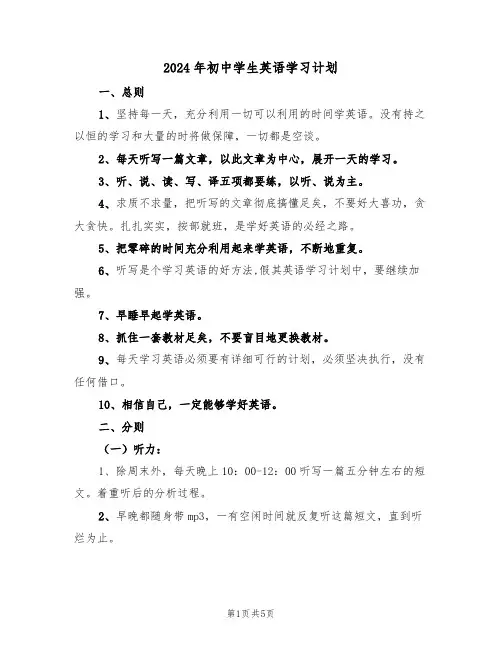 2024年初中学生英语学习计划

一、总则

1、坚持每一天，充分利用一切可以利用的时间学英语。没有持之以恒的学习和大量的时将做保障，一切都是空谈。

2、每天听写一篇文章，以此文章为中心，展开一天的学习。

3、听、说、读、写、译五项都要练，以听、说为主。

4、求质不求量，把听写的文章彻底搞懂足矣，不要好大喜功，贪大贪快。扎扎实实，按部就班，是学好英语的必经之路。

5、把零碎的时间充分利用起来学英语，不断地重复。

6、听写是个学习英语的好方法.假其英语学习计划中，要继续加强。

7、早睡早起学英语。

8、抓住一套教材足矣，不要盲目地更换教材。

9、每天学习英语必须要有详细可行的计划，必须坚决执行，没有任何借口。

10、相信自己，一定能够学好英语。

二、分则

（一）听力：

1、除周末外，每天晚上10：00-12：00听写一篇五分钟左右的短文。着重听后的分析过程。

2、早晚都随身带mp3，一有空闲时间就反复听这篇短文，直到听烂为止。

第1页共5页